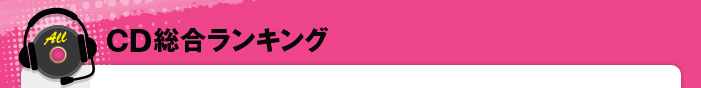 All

CD総合ランキング